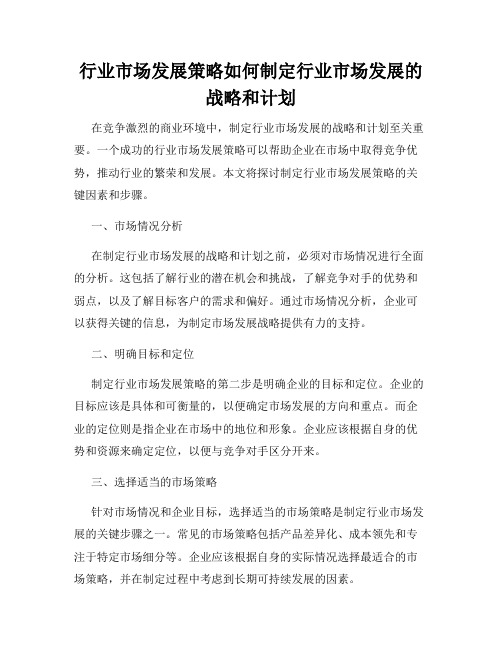 行业市场发展策略如何制定行业市场发展的战略和计划

在竞争激烈的商业环境中，制定行业市场发展的战略和计划至关重要。一个成功的行业市场发展策略可以帮助企业在市场中取得竞争优势，推动行业的繁荣和发展。本文将探讨制定行业市场发展策略的关键因素和步骤。

一、市场情况分析

在制定行业市场发展的战略和计划之前，必须对市场情况进行全面的分析。这包括了解行业的潜在机会和挑战，了解竞争对手的优势和弱点，以及了解目标客户的需求和偏好。通过市场情况分析，企业可以获得关键的信息，为制定市场发展战略提供有力的支持。

二、明确目标和定位

制定行业市场发展策略的第二步是明确企业的目标和定位。企业的目标应该是具体和可衡量的，以便确定市场发展的方向和重点。而企业的定位则是指企业在市场中的地位和形象。企业应该根据自身的优势和资源来确定定位，以便与竞争对手区分开来。

三、选择适当的市场策略

针对市场情况和企业目标，选择适当的市场策略是制定行业市场发展的关键步骤之一。常见的市场策略包括产品差异化、成本领先和专注于特定市场细分等。企业应该根据自身的实际情况选择最适合的市场策略，并在制定过程中考虑到长期可持续发展的因素。